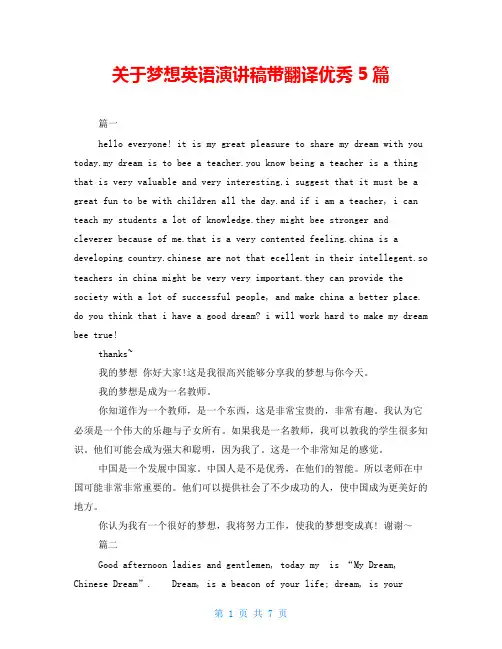 关于梦想英语演讲稿带翻译优秀 5 篇

篇一

hello everyone! it is my great pleasure to share my dream with you today.my dream is to bee a teacher.you know being a teacher is a thing that is very valuable and very interesting.i suggest that it must be a great fun to be with children all the day.and if i am a teacher, i can teach my students a lot of knowledge.they might bee stronger and cleverer because of me.that is a very contented feeling.china is a developing country.chinese are not that ecellent in their intellegent.so teachers in china might be very very important.they can provide the society with a lot of successful people, and make china a better place. do you think that i have a good dream? i will work hard to make my dream bee true!

thanks~

我的梦想 你好大家!这是我很高兴能够分享我的梦想与你今天。

我的梦想是成为一名教师。

你知道作为一个教师，是一个东西，这是非常宝贵的，非常有趣。我认为它必须是一个伟大的乐趣与子女所有。如果我是一名教师，我可以教我的学生很多知识。他们可能会成为强大和聪明，因为我了。这是一个非常知足的感觉。

中国是一个发展中国家。中国人是不是优秀，在他们的智能。所以老师在中国可能非常非常重要的。他们可以提供社会了不少成功的人，使中国成为更美好的地方。

你认为我有一个很好的梦想，我将努力工作，使我的梦想变成真！谢谢～

篇二

Good afternoon ladies and gentlemen, today my is “My Dream, Chinese Dream”. Dream, is a beacon of your life; dream, is your

第 1 页 共 7 页